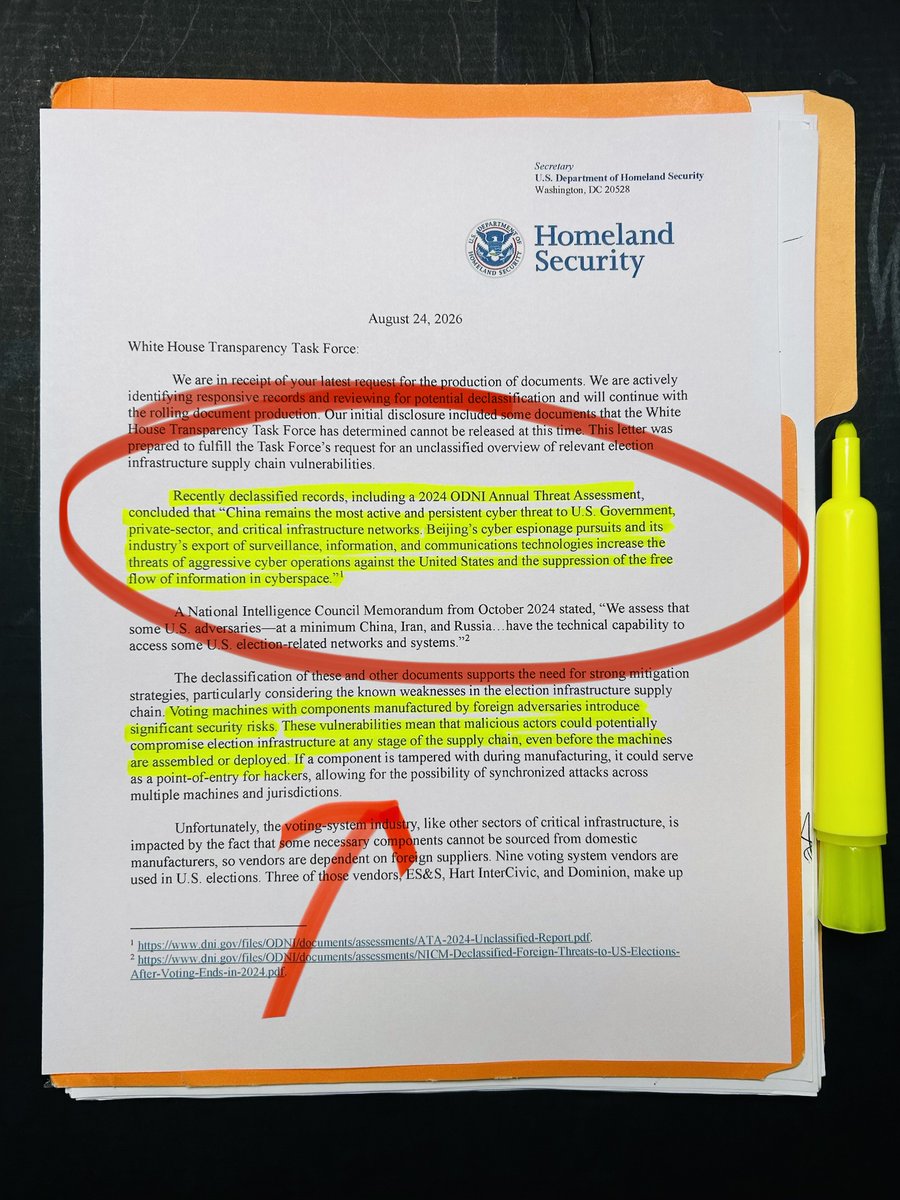 Secretary
U.S. Department of Homeland Security
Washington, DC 20528

Homeland Security

August 24, 2026

White House Transparency Task Force:

We are in receipt of your latest request for the production of documents. We are actively identifying responsive records and reviewing for potential declassification and will continue with the rolling document production. Our initial disclosure included some documents that the White House Transparency Task Force has determined cannot be released at this time. This letter was prepared to fulfill the Task Force's request for an unclassified overview of relevant election infrastructure supply chain vulnerabilities.

Recently declassified records, including a 2024 ODNI Annual Threat Assessment, concluded that "China remains the most active and persistent cyber threat to U.S. Government, private-sector, and critical infrastructure networks. Beijing's cyber espionage pursuits and its industry's export of surveillance, information, and communications technologies increase the threats of aggressive cyber operations against the United States and the suppression of the free flow of information in cyberspace."$^{1}$

A National Intelligence Council Memorandum from October 2024 stated, "We assess that some U.S. adversaries—at a minimum China, Iran, and Russia…have the technical capability to access some U.S. election-related networks and systems."$^{2}$

The declassification of these and other documents supports the need for strong mitigation strategies, particularly considering the known weaknesses in the election infrastructure supply chain. Voting machines with components manufactured by foreign adversaries introduce significant security risks. These vulnerabilities mean that malicious actors could potentially compromise election infrastructure at any stage of the supply chain, even before the machines are assembled or deployed. If a component is tampered with during manufacturing, it could serve as a point-of-entry for hackers, allowing for the possibility of synchronized attacks across multiple machines and jurisdictions.

Unfortunately, the voting-system industry, like other sectors of critical infrastructure, is impacted by the fact that some necessary components cannot be sourced from domestic manufacturers, so vendors are dependent on foreign suppliers. Nine voting system vendors are used in U.S. elections. Three of those vendors, ES&S, Hart InterCivic, and Dominion, make up

$^{1}$ https://www.dni.gov/files/ODNI/documents/assessments/ATA-2024-Unclassified-Report.pdf.
$^{2}$ https://www.dni.gov/files/ODNI/documents/assessments/NICM-Declassified-Foreign-Threats-to-US-Elections-After-Voting-Ends-in-2024.pdf.